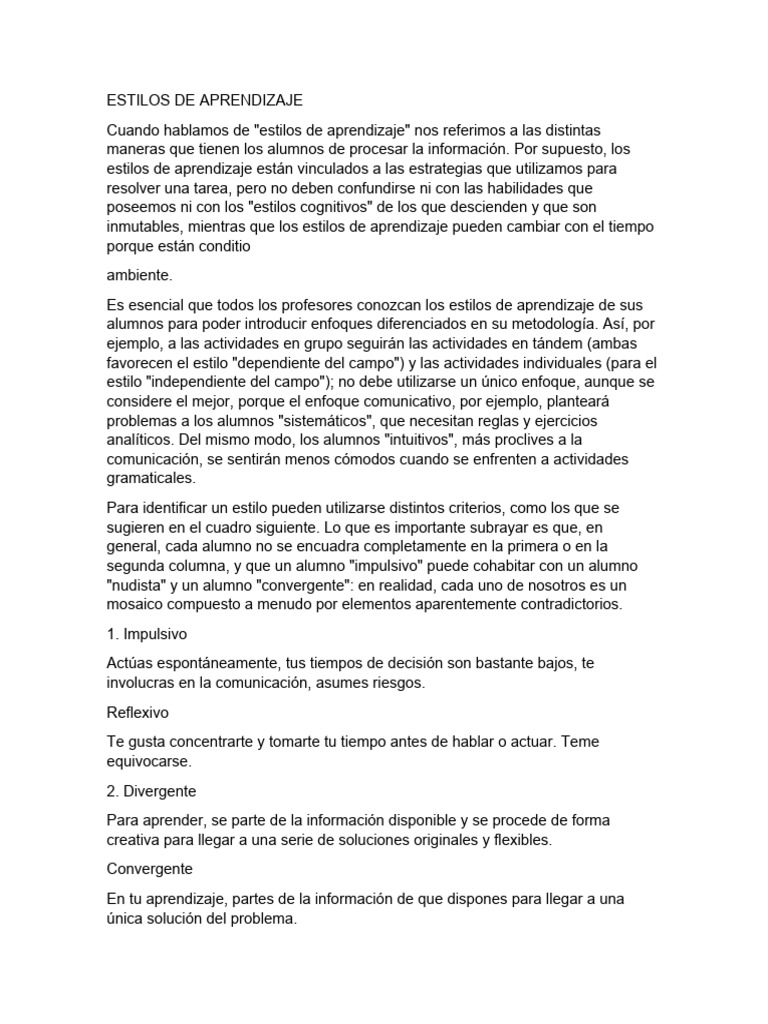 ESTILOS DE APRENDIZAJE

Cuando hablamos de "estilos de aprendizaje" nos referimos a las distintas maneras que tienen los alumnos de procesar la información. Por supuesto, los estilos de aprendizaje están vinculados a las estrategias que utilizamos para resolver una tarea, pero no deben confundirse ni con las habilidades que poseemos ni con los "estilos cognitivos" de los que descienden y que son inmutables, mientras que los estilos de aprendizaje pueden cambiar con el tiempo porque están conditio

ambiente.

Es esencial que todos los profesores conozcan los estilos de aprendizaje de sus alumnos para poder introducir enfoques diferenciados en su metodología. Así, por ejemplo, a las actividades en grupo seguirán las actividades en tándem (ambas favorecen el estilo "dependiente del campo") y las actividades individuales (para el estilo "independiente del campo"); no debe utilizarse un único enfoque, aunque se considere el mejor, porque el enfoque comunicativo, por ejemplo, planteará problemas a los alumnos "sistemáticos", que necesitan reglas y ejercicios analíticos. Del mismo modo, los alumnos "intuitivos", más proclives a la comunicación, se sentirán menos cómodos cuando se enfrenten a actividades gramaticales.

Para identificar un estilo pueden utilizarse distintos criterios, como los que se sugieren en el cuadro siguiente. Lo que es importante subrayar es que, en general, cada alumno no se encuadra completamente en la primera o en la segunda columna, y que un alumno "impulsivo" puede cohabitar con un alumno "nudista" y un alumno "convergente": en realidad, cada uno de nosotros es un mosaico compuesto a menudo por elementos aparentemente contradictorios.

1. Impulsivo

Actúas espontáneamente, tus tiempos de decisión son bastante bajos, te involucras en la comunicación, asumes riesgos.

Reflexivo

Te gusta concentrarte y tomarte tu tiempo antes de hablar o actuar. Teme equivocarse.

2. Divergente

Para aprender, se parte de la información disponible y se procede de forma creativa para llegar a una serie de soluciones originales y flexibles.

Convergente

En tu aprendizaje, partes de la información de que dispones para llegar a una única solución del problema.